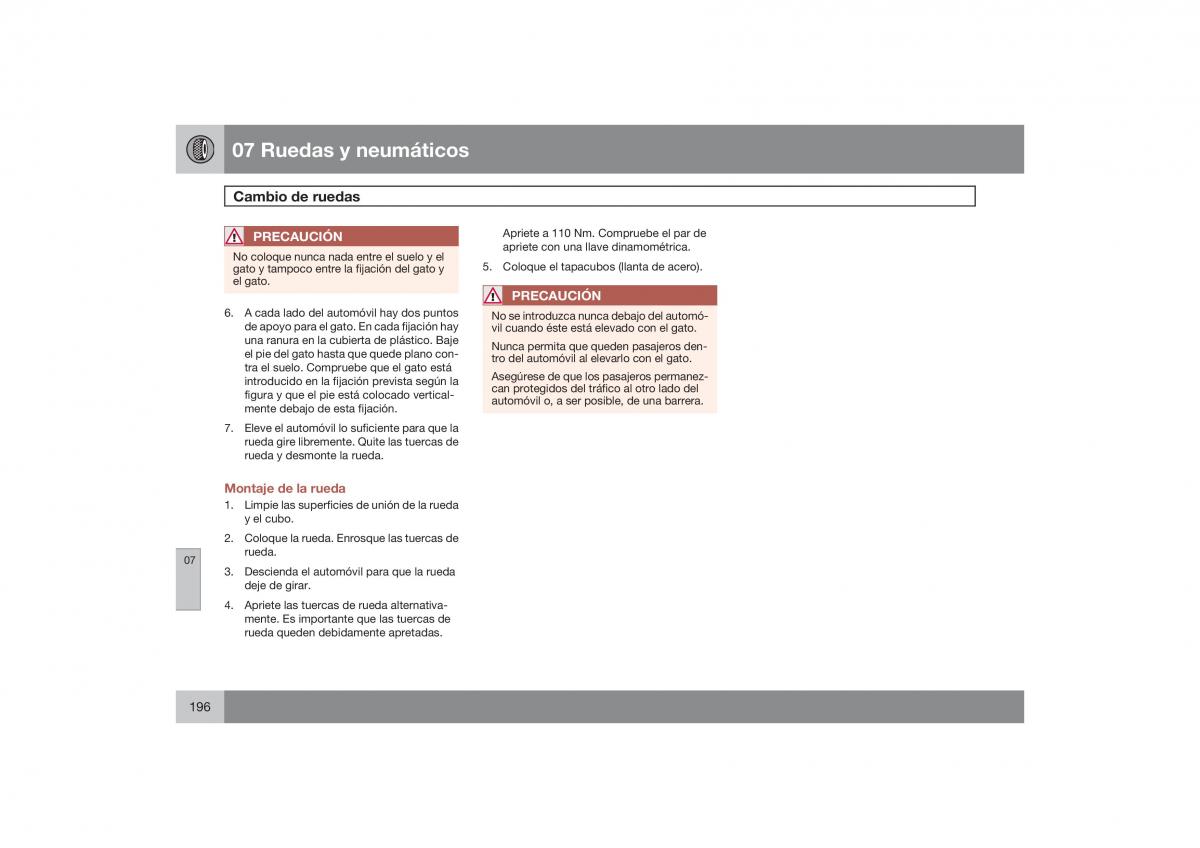 07 Ruedas y neumáticos

Cambio de ruedas

PRECAUCIÓN

No coloque nunca nada entre el suelo y el gato y tampoco entre la fijación del gato y el gato.

6. A cada lado del automóvil hay dos puntos de apoyo para el gato. En cada fijación hay una ranura en la cubierta de plástico. Baje el pie del gato hasta que quede plano contra el suelo. Compruebe que el gato está introducido en la fijación prevista según la figura y que el pie está colocado verticalmente debajo de esta fijación.

7. Eleve el automóvil lo suficiente para que la rueda gire libremente. Quite las tuercas de rueda y desmonte la rueda.

Montaje de la rueda

1. Limpie las superficies de unión de la rueda y el cubo.

2. Coloque la rueda. Enrosque las tuercas de rueda.

3. Descienda el automóvil para que la rueda deje de girar.

4. Apriete las tuercas de rueda alternativamente. Es importante que las tuercas de rueda queden debidamente apretadas.

Apriete a 110 Nm. Compruebe el par de apriete con una llave dinamométrica.

5. Coloque el tapacubos (llanta de acero).

PRECAUCIÓN

No se introduzca nunca debajo del automóvil cuando éste está elevado con el gato.

Nunca permita que queden pasajeros dentro del automóvil al elevarlo con el gato.

Asegúrese de que los pasajeros permanezcan protegidos del tráfico al otro lado del automóvil o, a ser posible, de una barrera.

07

196